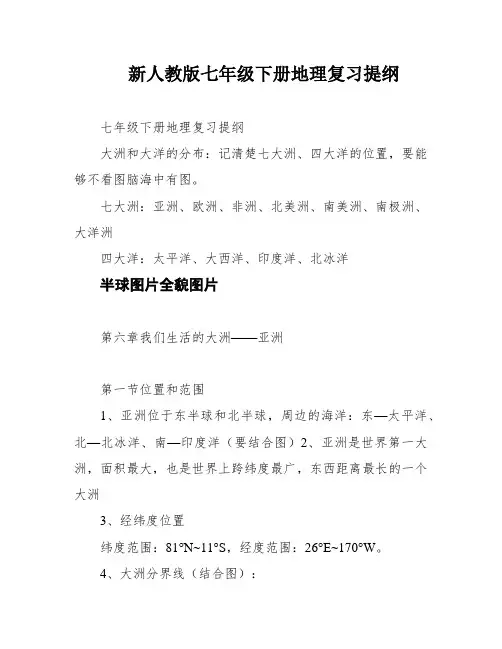 新人教版七年级下册地理复习提纲

七年级下册地理复习提纲

大洲和大洋的分布：记清楚七大洲、四大洋的位置，要能够不看图脑海中有图。

七大洲：亚洲、欧洲、非洲、北美洲、南美洲、南极洲、大洋洲

四大洋：太平洋、大西洋、印度洋、北冰洋

半球图片全貌图片

第六章我们生活的大洲——亚洲

第一节位置和范围

1、亚洲位于东半球和北半球，周边的海洋：东—太平洋、北—北冰洋、南—印度洋（要结合图）2、亚洲是世界第一大洲，面积最大，也是世界上跨纬度最广，东西距离最长的一个大洲

3、经纬度位置

纬度范围：81°N~11°S，经度范围：26°E~170°W。

4、大洲分界线（结合图）：